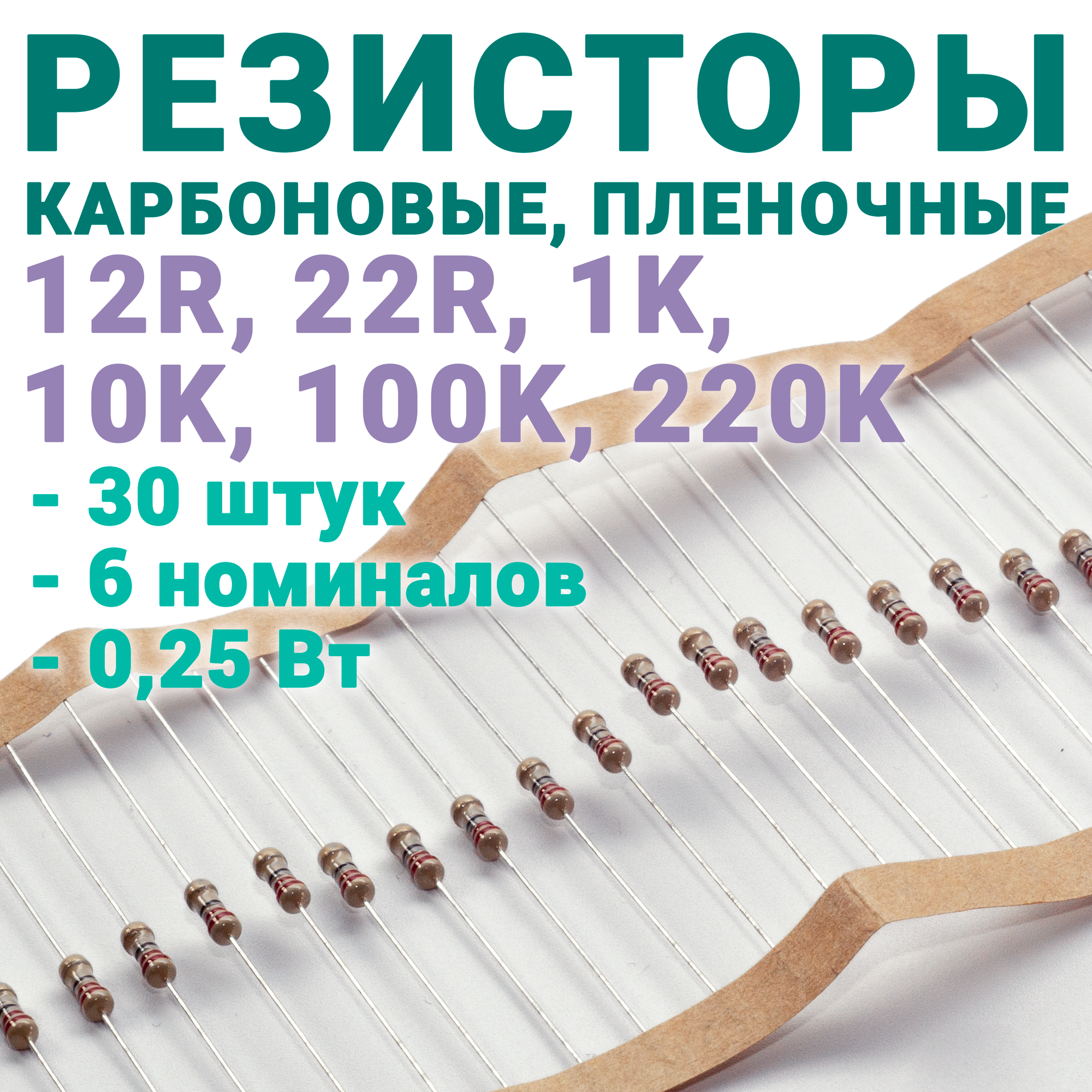 РЕЗИСТОРЫ
КАРБОНОВЫЕ, ПЛЕНОЧНЫЕ
12R, 22R, 1K, 10K, 100K, 220K
- 30 штук
- 6 номиналов
- 0,25 Вт